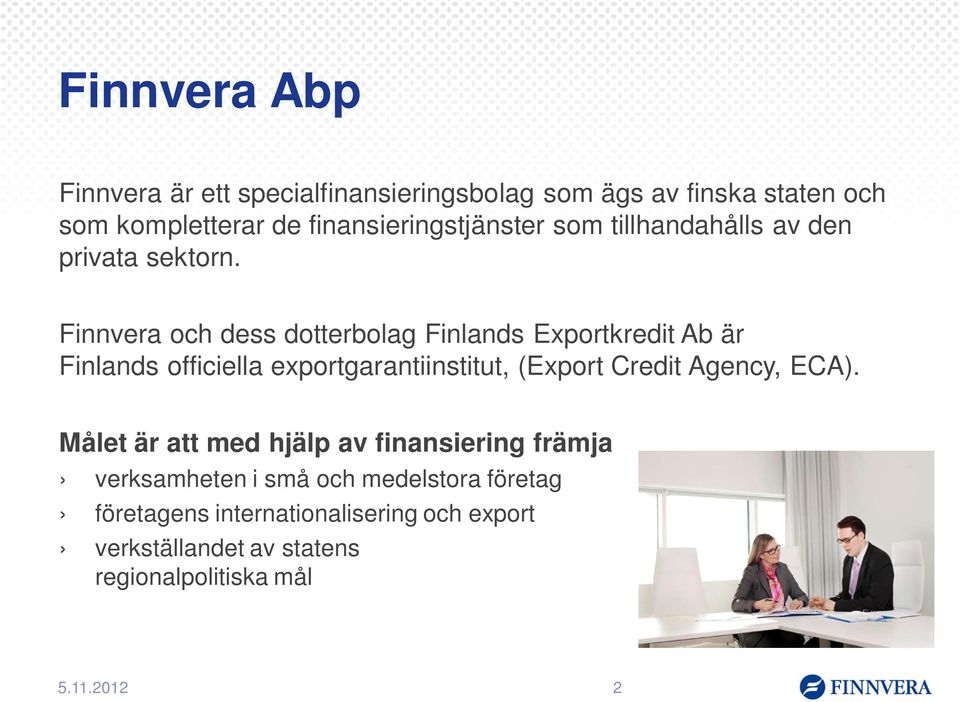 Finnvera Abp

Finnvera är ett specialfinansieringsbolag som ägs av finska staten och som kompletterar de finansieringstjänster som tillhandahålls av den privata sektorn.

Finnvera och dess dotterbolag Finlands Exportkredit Ab är Finlands officiella exportgarantiinstitut, (Export Credit Agency, ECA).

Målet är att med hjälp av finansiering främja
› verksamheten i små och medelstora företag
› företagens internationalisering och export
› verkställandet av statens regionalpolitiska mål

5.11.2012
2
FINNVERA